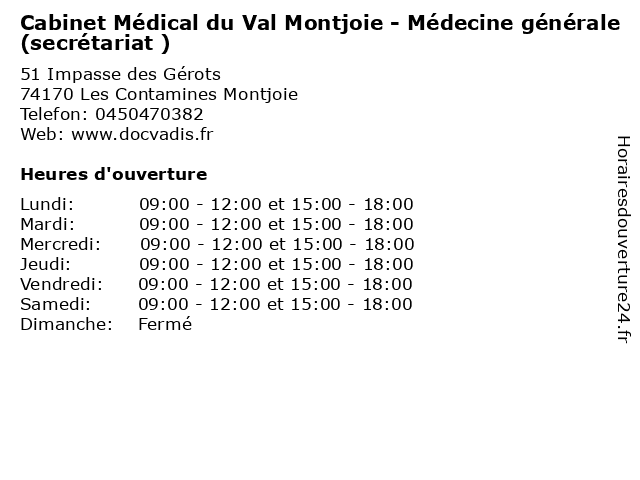 Cabinet Médical du Val Montjoie - Médecine générale (secrétariat )

51 Impasse des Gérots
74170 Les Contamines Montjoie
Telefon: 0450470382
Web: www.docvadis.fr

Heures d'ouverture

| | |
|---|---|
| Lundi: | 09:00 - 12:00 et 15:00 - 18:00 |
| Mardi: | 09:00 - 12:00 et 15:00 - 18:00 |
| Mercredi: | 09:00 - 12:00 et 15:00 - 18:00 |
| Jeudi: | 09:00 - 12:00 et 15:00 - 18:00 |
| Vendredi: | 09:00 - 12:00 et 15:00 - 18:00 |
| Samedi: | 09:00 - 12:00 et 15:00 - 18:00 |
| Dimanche: | Fermé |

Horairesdouverture24.fr